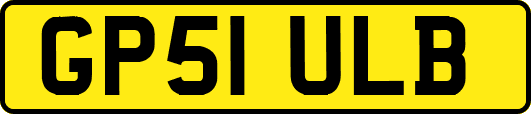 GP51 ULB